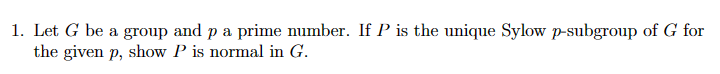 1. Let $G$ be a group and $p$ a prime number. If $P$ is the unique Sylow $p$-subgroup of $G$ for the given $p$, show $P$ is normal in $G$.